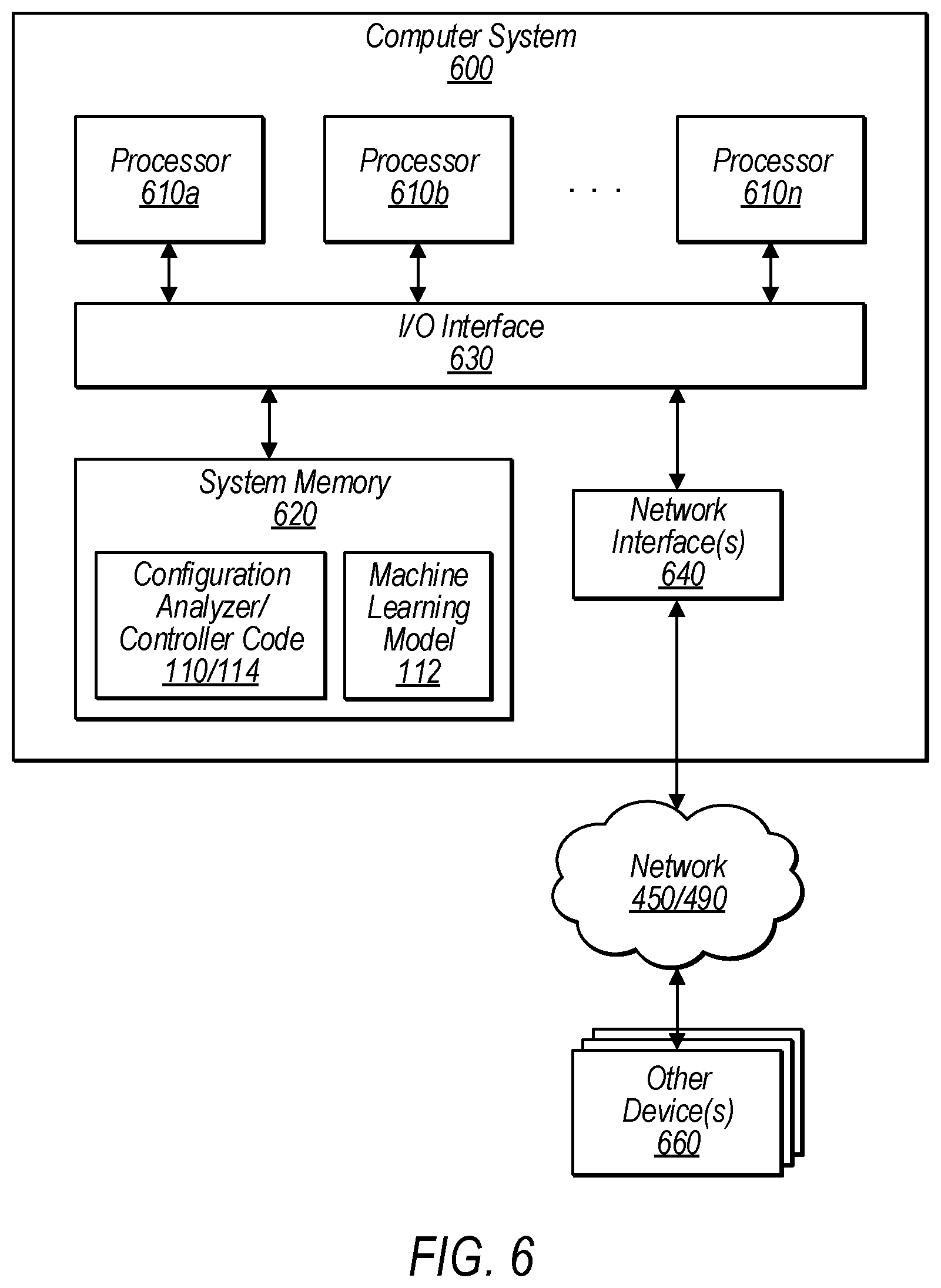 Computer System
600

Processor
610a

Processor
610b

. . .

Processor
610n

I/O Interface
630

System Memory
620

Configuration Analyzer/ Controller Code
110/114

Machine Learning Model
112

Network Interface(s)
640

Network
450/490

Other Device(s)
660

FIG. 6